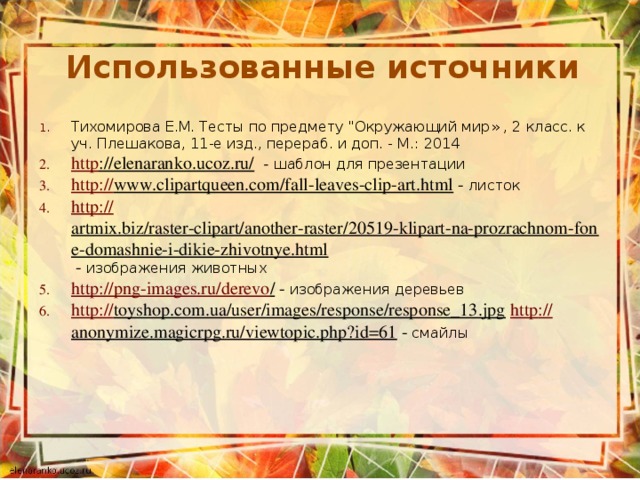 Использованные источники

1. Тихомирова Е.М. Тесты по предмету "Окружающий мир», 2 класс. к уч. Плешакова, 11-е изд., перераб. и доп. - М.: 2014
2. http://elenaranko.ucoz.ru/ - шаблон для презентации
3. http://www.clipartqueen.com/fall-leaves-clip-art.html - листок
4. http://artmix.biz/raster-clipart/another-raster/20519-klipart-na-prozrachnom-fone-domashnie-i-dikie-zhivotnye.html - изображения животных
5. http://png-images.ru/derevo/ - изображения деревьев
6. http://toyshop.com.ua/user/images/response/response_13.jpg http://anonymize.magicrpg.ru/viewtopic.php?id=61 - смайлы

elenaranko.ucoz.ru